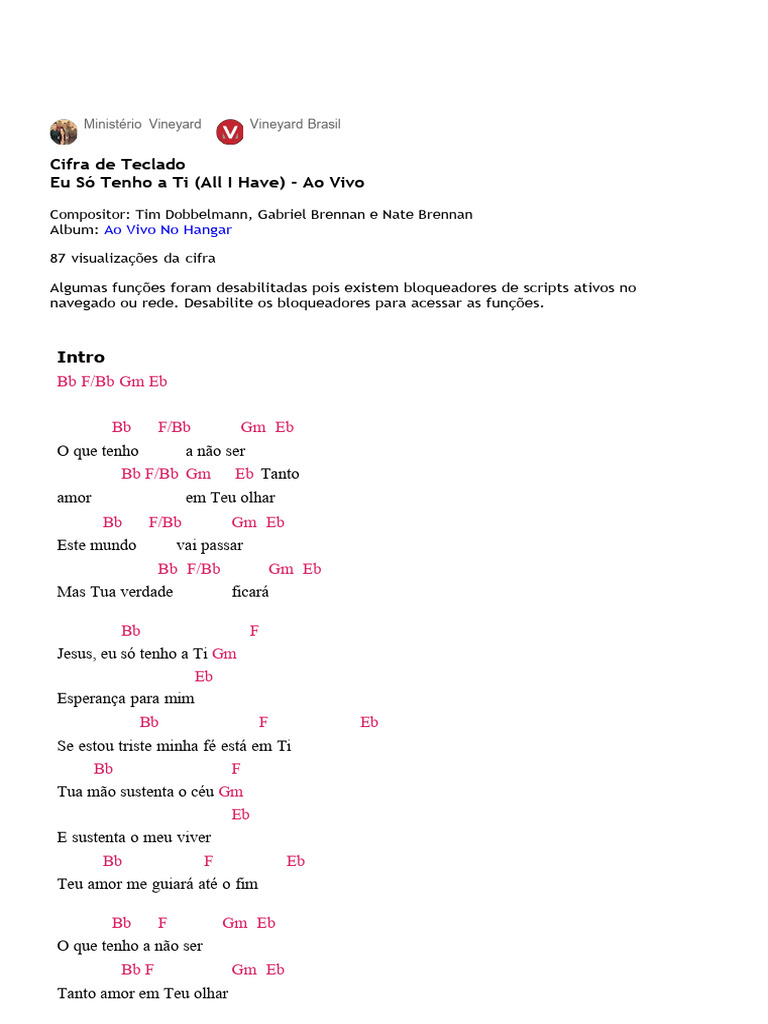 Ministério Vineyard Vineyard Brasil

Cifra de Teclado
Eu Só Tenho a Ti (All I Have) - Ao Vivo

Compositor: Tim Dobbelmann, Gabriel Brennan e Nate Brennan
Album: Ao Vivo No Hangar

87 visualizações da cifra

Algumas funções foram desabilitadas pois existem bloqueadores de scripts ativos no navegado ou rede. Desabilite os bloqueadores para acessar as funções.

Intro
Bb F/Bb Gm Eb

Bb F/Bb Gm Eb
O que tenho a não ser
Bb F/Bb Gm Eb Tanto
amor em Teu olhar
Bb F/Bb Gm Eb
Este mundo vai passar
Bb F/Bb Gm Eb
Mas Tua verdade ficará

Bb F
Jesus, eu só tenho a Ti Gm
Eb
Esperança para mim
Bb F Eb
Se estou triste minha fé está em Ti
Bb F
Tua mão sustenta o céu Gm
Eb
E sustenta o meu viver
Bb F Eb
Teu amor me guiará até o fim

Bb F Gm Eb
O que tenho a não ser
Bb F Gm Eb
Tanto amor em Teu olhar